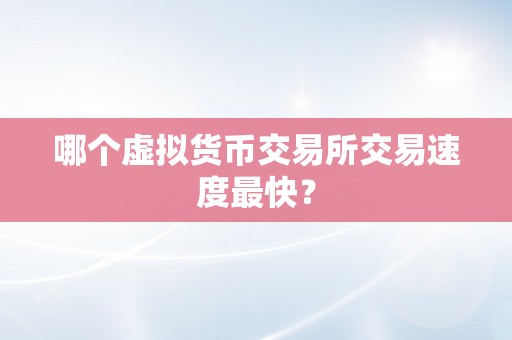 哪个虚拟货币交易所交易速度最快？